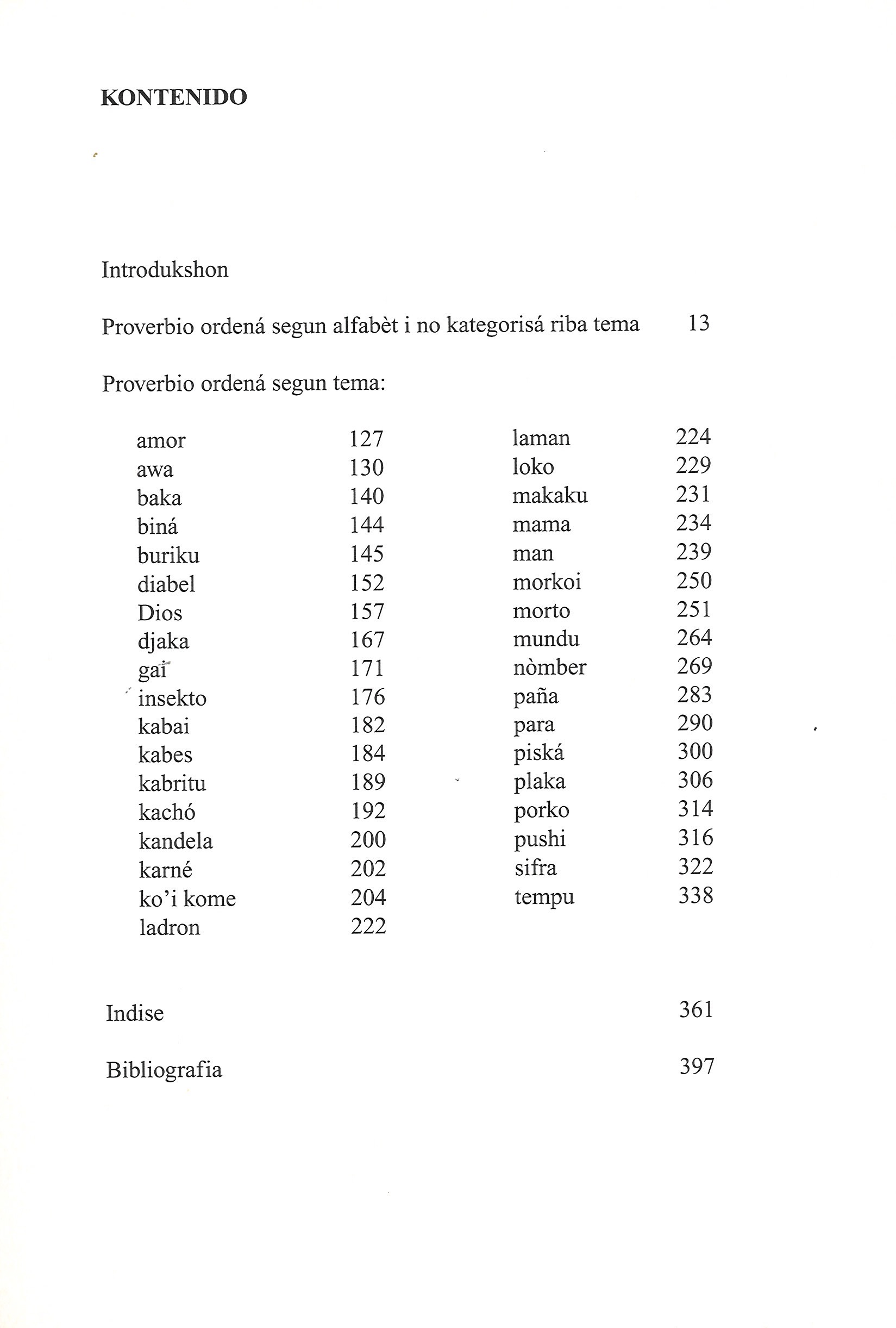 KONTENIDO

Introdukshon

Proverbio ordená segun alfabèt i no kategorisá riba tema 13

Proverbio ordená segun tema:

amor 127
awa 130
baka 140
biná 144
buriku 145
diabel 152
Dios 157
djaka 167
gai 171
insekto 176
kabai 182
kabes 184
kabritu 189
kachó 192
kandela 200
karné 202
ko'i kome 204
ladron 222

laman 224
loko 229
makaku 231
mama 234
man 239
morkoi 250
morto 251
mundu 264
nòmber 269
paña 283
para 290
piská 300
plaka 306
porko 314
pushi 316
sifra 322
tempu 338

Indise 361

Bibliografia 397